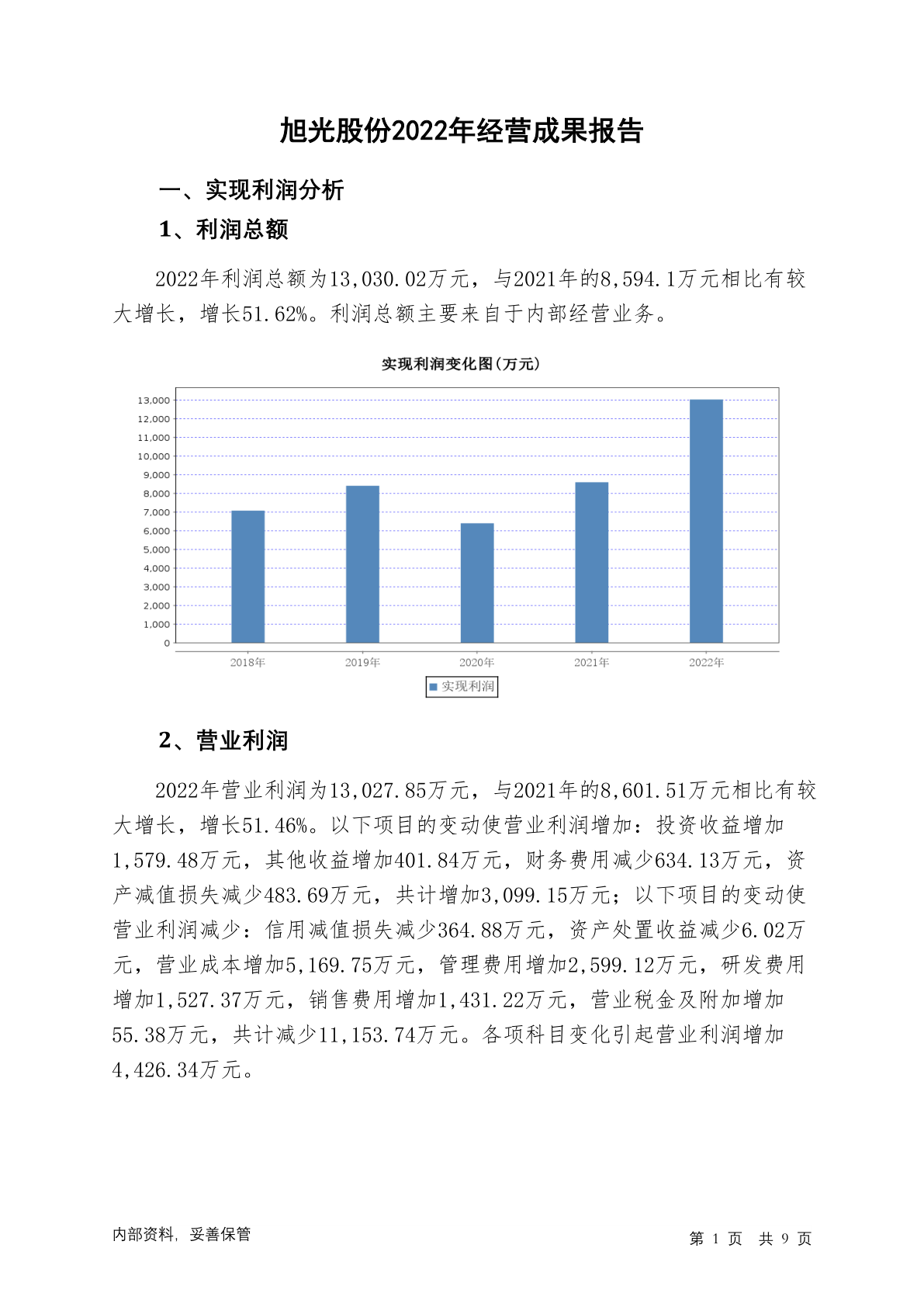 旭光股份2022年经营成果报告

一、实现利润分析

1、利润总额

2022年利润总额为13,030.02万元，与2021年的8,594.1万元相比有较大增长，增长51.62%。利润总额主要来自于内部经营业务。

实现利润变化图(万元)

13,000
12,000
11,000
10,000
9,000
8,000
7,000
6,000
5,000
4,000
3,000
2,000
1,000
0

2018年 2019年 2020年 2021年 2022年

实现利润

2、营业利润

2022年营业利润为13,027.85万元，与2021年的8,601.51万元相比有较大增长，增长51.46%。以下项目的变动使营业利润增加：投资收益增加1,579.48万元，其他收益增加401.84万元，财务费用减少634.13万元，资产减值损失减少483.69万元，共计增加3,099.15万元；以下项目的变动使营业利润减少：信用减值损失减少364.88万元，资产处置收益减少6.02万元，营业成本增加5,169.75万元，管理费用增加2,599.12万元，研发费用增加1,527.37万元，销售费用增加1,431.22万元，营业税金及附加增加55.38万元，共计减少11,153.74万元。各项科目变化引起营业利润增加4,426.34万元。

内部资料，妥善保管

第 1 页 共 9 页